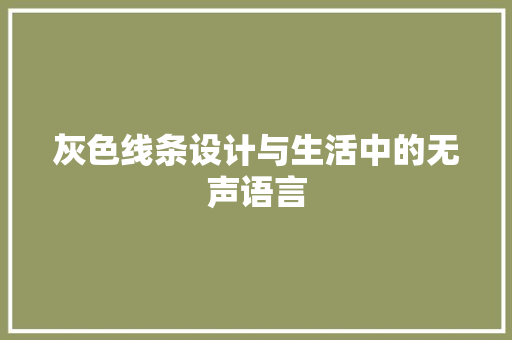 灰色线条设计与生活中的无声语言